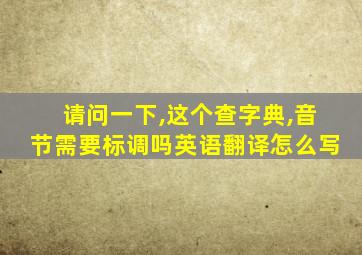 请问一下,这个查字典,音节需要标调吗英语翻译怎么写